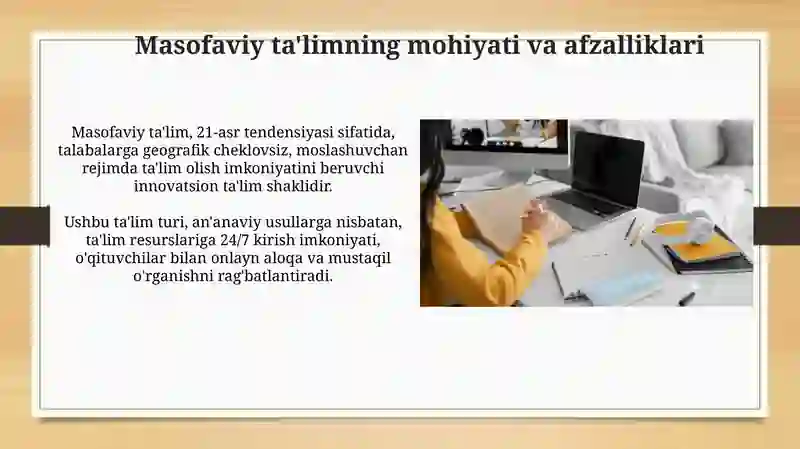 Masofaviy ta'limning mohiyati va afzalliklari

Masofaviy ta'lim, 21-asr tendensiyasi sifatida, talabalarga geografik cheklovsiz, moslashuvchan rejimda ta'lim olish imkoniyatini beruvchi innovatsion ta'lim shaklidir.

Ushbu ta'lim turi, an'anaviy usullarga nisbatan, ta'lim resurslariga 24/7 kirish imkoniyati, o'qituvchilar bilan onlayn aloqa va mustaqil o'rganishni rag'batlantiradi.